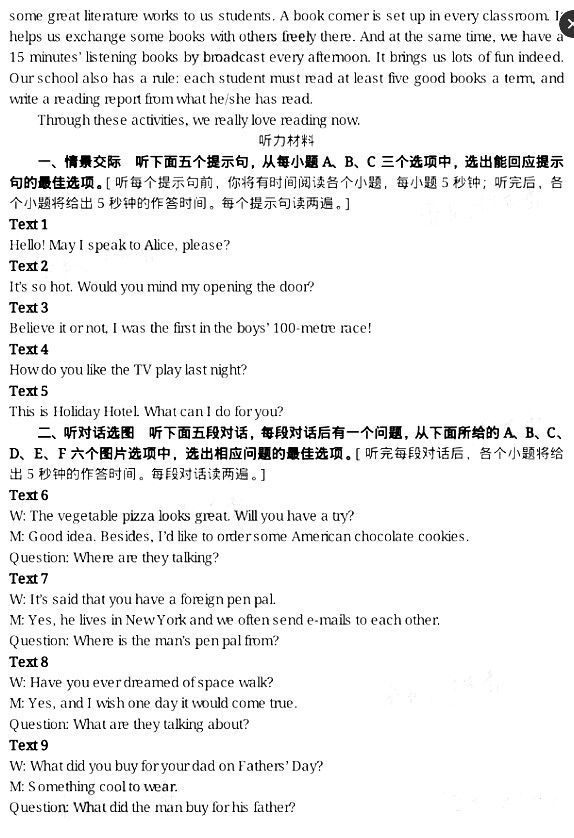 some great literature works to us students. A book corner is set up in every classroom. It helps us exchange some books with others freely there. And at the same time, we have a 15 minutes' listening books by broadcast every afternoon. It brings us lots of fun indeed. Our school also has a rule: each student must read at least five good books a term, and write a reading report from what he/she has read.

Through these activities, we really love reading now.

听力材料

一、情景交际　听下面五个提示句，从每小题 A、B、C 三个选项中，选出能回应提示句的最佳选项。[听每个提示句前，你将有时间阅读各个小题，每小题 5 秒钟；听完后，各个小题将给出 5 秒钟的作答时间。每个提示句读两遍。]

Text 1
Hello! May I speak to Alice, please?

Text 2
It's so hot. Would you mind my opening the door?

Text 3
Believe it or not, I was the first in the boys' 100-metre race!

Text 4
How do you like the TV play last night?

Text 5
This is Holiday Hotel. What can I do for you?

二、听对话选图　听下面五段对话，每段对话后有一个问题，从下面所给的 A、B、C、D、E、F 六个图片选项中，选出相应问题的最佳选项。[听完每段对话后，各个小题将给出 5 秒钟的作答时间。每段对话读两遍。]

Text 6
W: The vegetable pizza looks great. Will you have a try?
M: Good idea. Besides, I'd like to order some American chocolate cookies.
Question: Where are they talking?

Text 7
W: It's said that you have a foreign pen pal.
M: Yes, he lives in New York and we often send e-mails to each other.
Question: Where is the man's pen pal from?

Text 8
W: Have you ever dreamed of space walk?
M: Yes, and I wish one day it would come true.
Question: What are they talking about?

Text 9
W: What did you buy for your dad on Fathers' Day?
M: Something cool to wear.
Question: What did the man buy for his father?